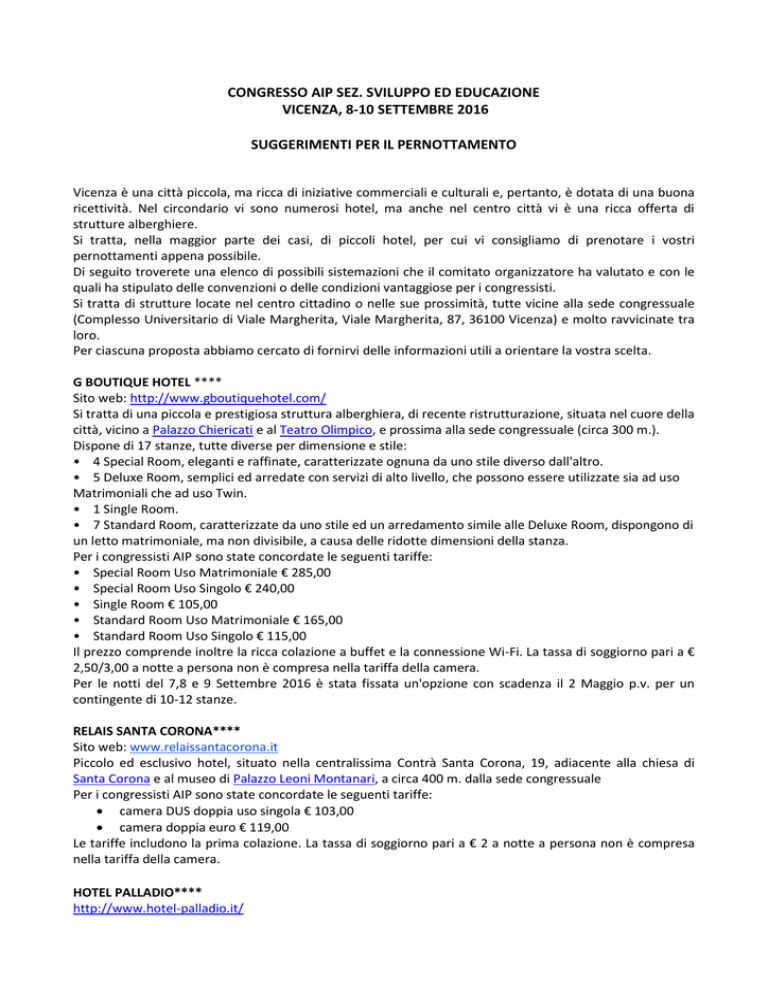 CONGRESSO AIP SEZ. SVILUPPO ED EDUCAZIONE
VICENZA, 8-10 SETTEMBRE 2016

SUGGERIMENTI PER IL PERNOTTAMENTO

Vicenza è una città piccola, ma ricca di iniziative commerciali e culturali e, pertanto, è dotata di una buona ricettività. Nel circondario vi sono numerosi hotel, ma anche nel centro città vi è una ricca offerta di strutture alberghiere.
Si tratta, nella maggior parte dei casi, di piccoli hotel, per cui vi consigliamo di prenotare i vostri pernottamenti appena possibile.
Di seguito troverete una elenco di possibili sistemazioni che il comitato organizzatore ha valutato e con le quali ha stipulato delle convenzioni o delle condizioni vantaggiose per i congressisti.
Si tratta di strutture locate nel centro cittadino o nelle sue prossimità, tutte vicine alla sede congressuale (Complesso Universitario di Viale Margherita, Viale Margherita, 87, 36100 Vicenza) e molto ravvicinate tra loro.
Per ciascuna proposta abbiamo cercato di fornirvi delle informazioni utili a orientare la vostra scelta.

G BOUTIQUE HOTEL ****
Sito web: http://www.gboutiquehotel.com/
Si tratta di una piccola e prestigiosa struttura alberghiera, di recente ristrutturazione, situata nel cuore della città, vicino a Palazzo Chiericati e al Teatro Olimpico, e prossima alla sede congressuale (circa 300 m.).
Dispone di 17 stanze, tutte diverse per dimensione e stile:
• 4 Special Room, eleganti e raffinate, caratterizzate ognuna da uno stile diverso dall'altro.
• 5 Deluxe Room, semplici ed arredate con servizi di alto livello, che possono essere utilizzate sia ad uso Matrimoniali che ad uso Twin.
• 1 Single Room.
• 7 Standard Room, caratterizzate da uno stile ed un arredamento simile alle Deluxe Room, dispongono di un letto matrimoniale, ma non divisibile, a causa delle ridotte dimensioni della stanza.
Per i congressisti AIP sono state concordate le seguenti tariffe:
• Special Room Uso Matrimoniale € 285,00
• Special Room Uso Singolo € 240,00
• Single Room € 105,00
• Standard Room Uso Matrimoniale € 165,00
• Standard Room Uso Singolo € 115,00
Il prezzo comprende inoltre la ricca colazione a buffet e la connessione Wi-Fi. La tassa di soggiorno pari a € 2,50/3,00 a notte a persona non è compresa nella tariffa della camera.
Per le notti del 7,8 e 9 Settembre 2016 è stata fissata un'opzione con scadenza il 2 Maggio p.v. per un contingente di 10-12 stanze.

RELAIS SANTA CORONA****
Sito web: www.relaissantacorona.it
Piccolo ed esclusivo hotel, situato nella centralissima Contrà Santa Corona, 19, adiacente alla chiesa di Santa Corona e al museo di Palazzo Leoni Montanari, a circa 400 m. dalla sede congressuale
Per i congressisti AIP sono state concordate le seguenti tariffe:
• camera DUS doppia uso singola € 103,00
• camera doppia euro € 119,00
Le tariffe includono la prima colazione. La tassa di soggiorno pari a € 2 a notte a persona non è compresa nella tariffa della camera.

HOTEL PALLADIO****
http://www.hotel-palladio.it/